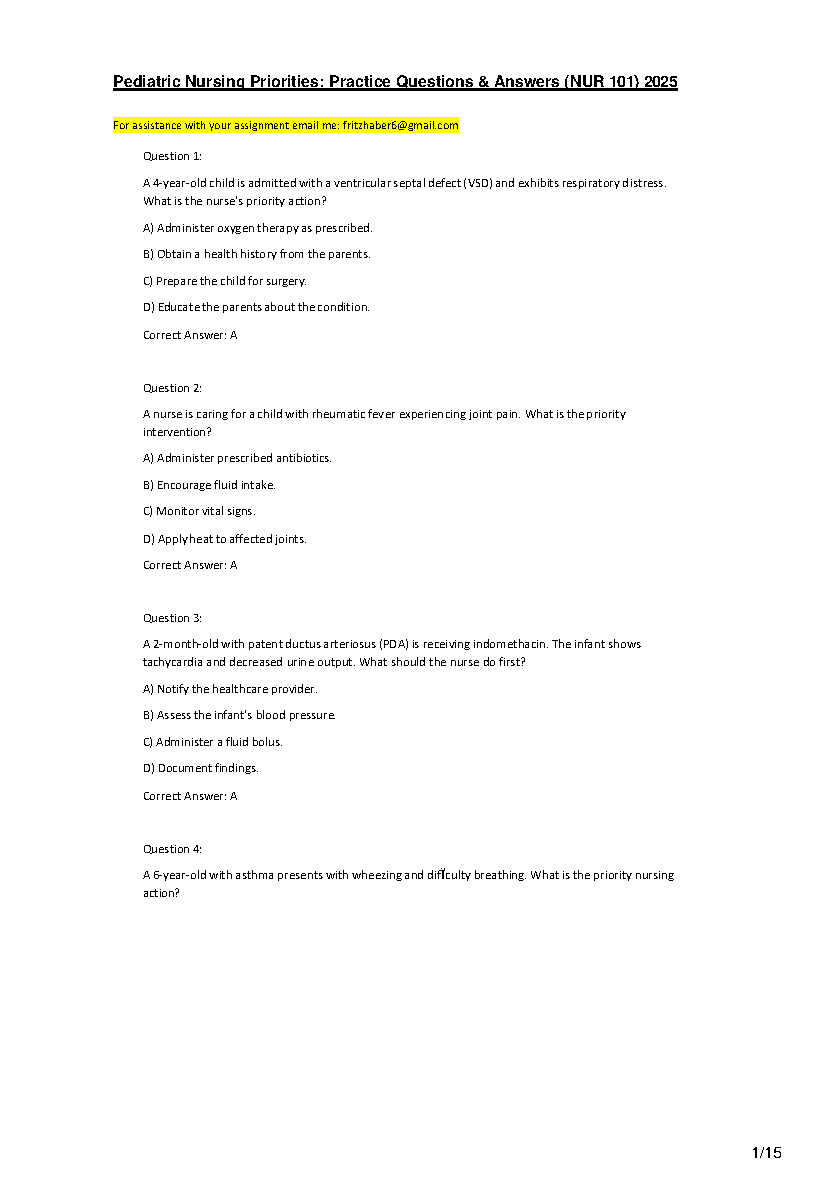 Pediatric Nursing Priorities: Practice Questions & Answers (NUR 101) 2025

For assistance with your assignment email me: fritzhaber6@gmail.com

Question 1:

A 4-year-old child is admitted with a ventricular septal defect (VSD) and exhibits respiratory distress. What is the nurse's priority action?

A) Administer oxygen therapy as prescribed.

B) Obtain a health history from the parents.

C) Prepare the child for surgery.

D) Educate the parents about the condition.

Correct Answer: A

Question 2:

A nurse is caring for a child with rheumatic fever experiencing joint pain. What is the priority intervention?

A) Administer prescribed antibiotics.

B) Encourage fluid intake.

C) Monitor vital signs.

D) Apply heat to affected joints.

Correct Answer: A

Question 3:

A 2-month-old with patent ductus arteriosus (PDA) is receiving indomethacin. The infant shows tachycardia and decreased urine output. What should the nurse do first?

A) Notify the healthcare provider.

B) Assess the infant's blood pressure.

C) Administer a fluid bolus.

D) Document findings.

Correct Answer: A

Question 4:

A 6-year-old with asthma presents with wheezing and difficulty breathing. What is the priority nursing action?

1/15